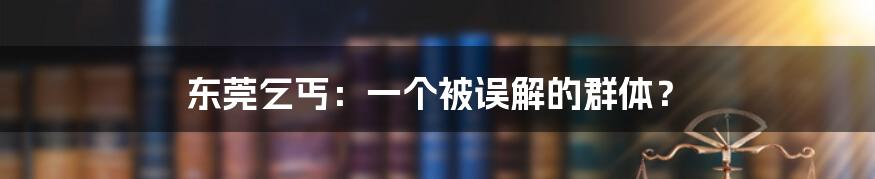 东莞乞丐：一个被误解的群体？